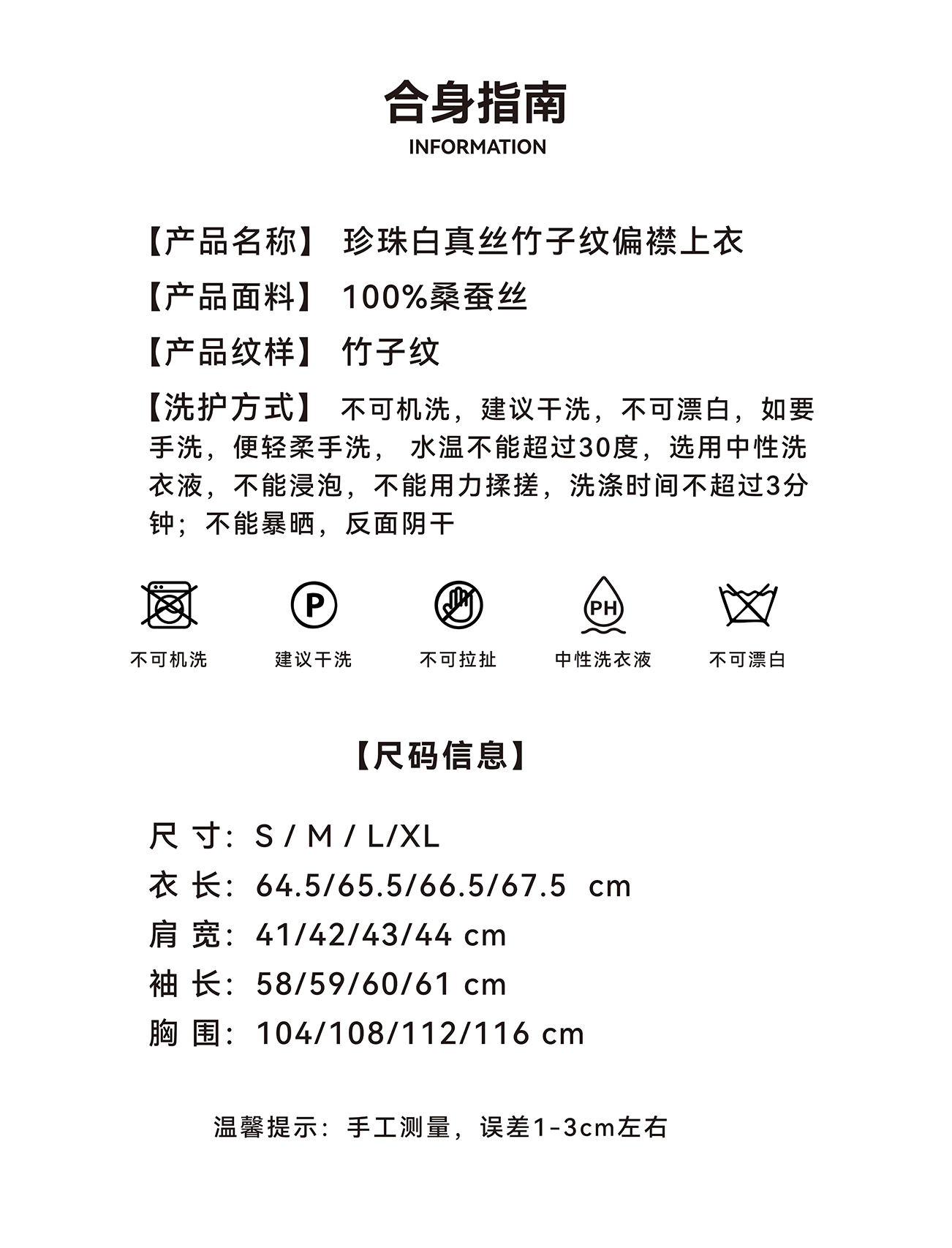 合身指南
INFORMATION

【产品名称】 珍珠白真丝竹子纹偏襟上衣

【产品面料】 100%桑蚕丝

【产品纹样】 竹子纹

【洗护方式】 不可机洗，建议干洗，不可漂白，如要手洗，便轻柔手洗， 水温不能超过30度，选用中性洗衣液，不能浸泡，不能用力揉搓，洗涤时间不超过3分钟；不能暴晒，反面阴干

P
PH

不可机洗
建议干洗
不可拉扯
中性洗衣液
不可漂白

【尺码信息】

尺 寸：S / M / L/XL
衣 长：64.5/65.5/66.5/67.5 cm
肩 宽：41/42/43/44 cm
袖 长：58/59/60/61 cm
胸 围：104/108/112/116 cm

温馨提示：手工测量，误差1-3cm左右